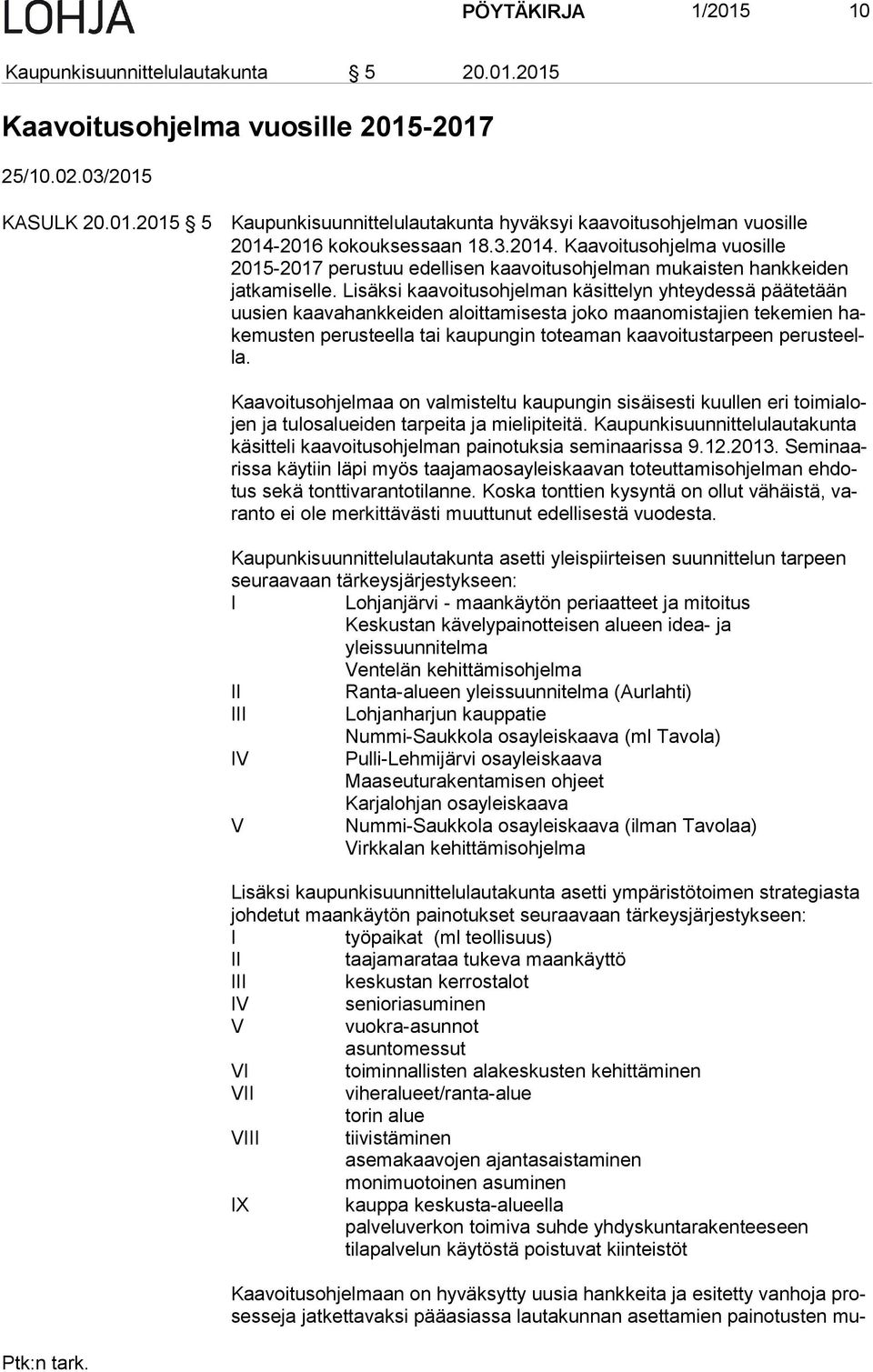 LOHJA PÖYTÄKIRJA 1/2015 10

Kaupunkisuunnittelulautakunta § 5 20.01.2015

Kaavoitusohjelma vuosille 2015-2017

25/10.02.03/2015

KASULK 20.01.2015 § 5 Kaupunkisuunnittelulautakunta hyväksyi kaavoitusohjelman vuosille 2014-2016 kokouksessaan 18.3.2014. Kaavoitusohjelma vuosille 2015-2017 perustuu edellisen kaavoitusohjelman mukaisten hankkeiden jatkamiselle. Lisäksi kaavoitusohjelman käsittelyn yhteydessä päätetään uusien kaavahankkeiden aloittamisesta joko maanomistajien tekemien hakemusten perusteella tai kaupungin toteaman kaavoitustarpeen perusteella.

Kaavoitusohjelmaa on valmisteltu kaupungin sisäisesti kuullen eri toimialojen ja tulosalueiden tarpeita ja mielipiteitä. Kaupunkisuunnittelulautakunta käsitteli kaavoitusohjelman painotuksia seminaarissa 9.12.2013. Seminaarissa käytiin läpi myös taajamaosayleiskaavan toteuttamisohjelman ehdotus sekä tonttivarantotilanne. Koska tonttien kysyntä on ollut vähäistä, varanto ei ole merkittävästi muuttunut edellisestä vuodesta.

Kaupunkisuunnittelulautakunta asetti yleispiirteisen suunnittelun tarpeen seuraavaan tärkeysjärjestykseen:
I Lohjanjärvi - maankäytön periaatteet ja mitoitus
Keskustan kävelypainotteisen alueen idea- ja yleissuunnitelma
Ventelän kehittämisohjelma
II Ranta-alueen yleissuunnitelma (Aurlahti)
III Lohjanharjun kauppatie
Nummi-Saukkola osayleiskaava (ml Tavola)
IV Pulli-Lehmijärvi osayleiskaava
Maaseuturakentamisen ohjeet
Karjalohjan osayleiskaava
V Nummi-Saukkola osayleiskaava (ilman Tavolaa)
Virkkalan kehittämisohjelma

Lisäksi kaupunkisuunnittelulautakunta asetti ympäristötoimen strategiasta johdetut maankäytön painotukset seuraavaan tärkeysjärjestykseen:
I työpaikat (ml teollisuus)
II taajamarataa tukeva maankäyttö
III keskustan kerrostalot
IV senioriasuminen
V vuokra-asunnot
asuntomessut
VI toiminnallisten alakeskusten kehittäminen
VII viheralueet/ranta-alue
torin alue
VIII tiivistäminen
asemakaavojen ajantasaistaminen
monimuotoinen asuminen
IX kauppa keskusta-alueella
palveluverkon toimiva suhde yhdyskuntarakenteeseen
tilapalvelun käytöstä poistuvat kiinteistöt

Kaavoitusohjelmaan on hyväksytty uusia hankkeita ja esitetty vanhoja prosesseja jatkettavaksi pääasiassa lautakunnan asettamien painotusten mu-

Ptk:n tark.